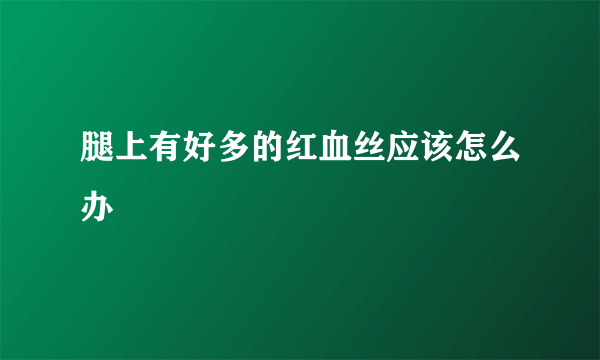 腿上有好多的红血丝应该怎么办